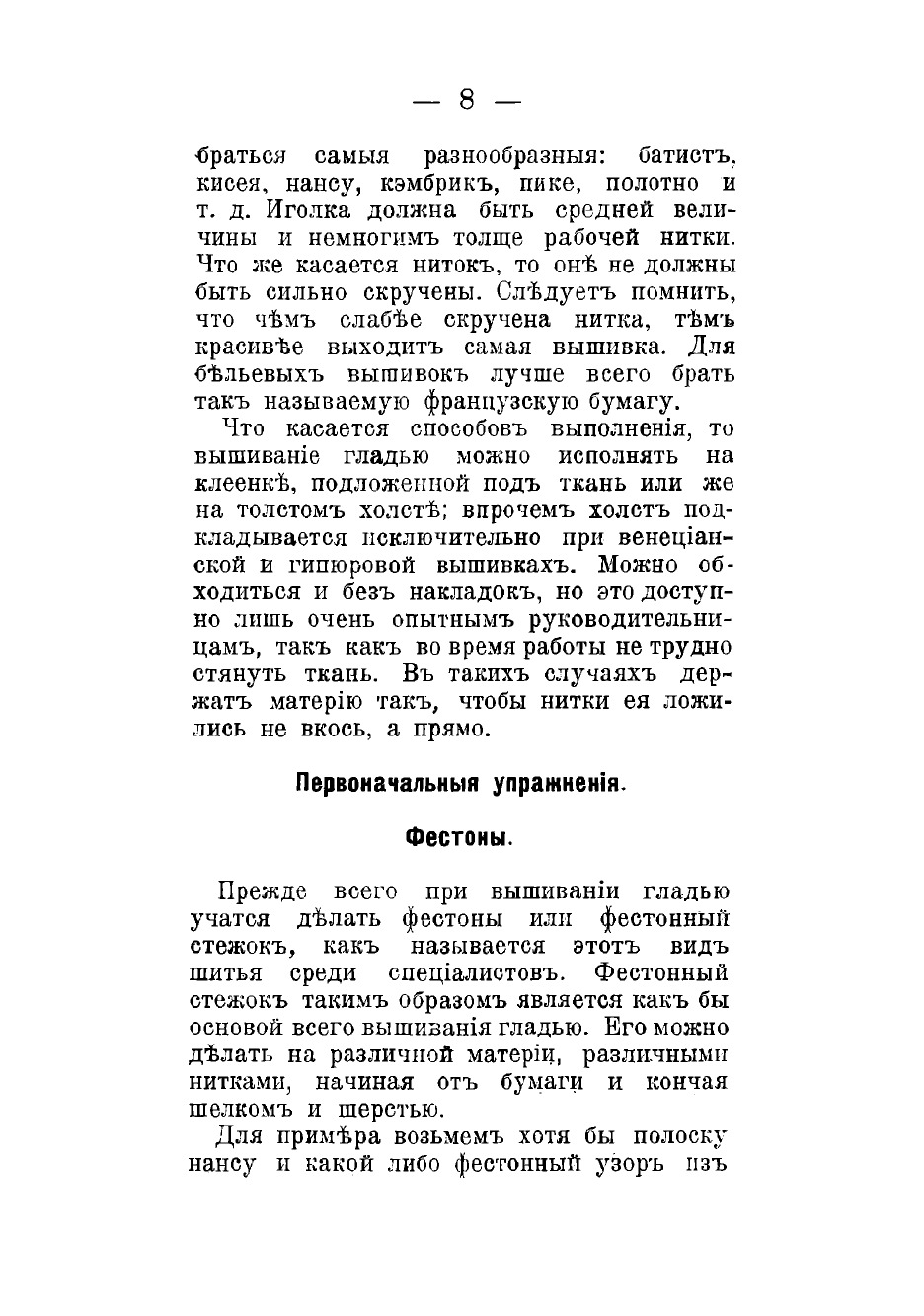 — 8 —

браться самыя разнообразныя: батистъ, кисея, нансу, кэмбрикъ, пике, полотно и т. д. Иголка должна быть средней величины и немногимъ толще рабочей нитки. Что же касается нитокъ, то онѣ не должны быть сильно скручены. Слѣдуетъ помнить, что чѣмъ слабѣе скручена нитка, тѣмъ красивѣе выходитъ самая вышивка. Для бѣльевыхъ вышивокъ лучше всего брать такъ называемую французскую бумагу.

Что касается способовъ выполненія, то вышиваніе гладью можно исполнять на клеенкѣ, подложенной подъ ткань или же на толстомъ холстѣ; впрочемъ холстъ подкладывается исключительно при венеціанской и гипюровой вышивкахъ. Можно обходиться и безъ накладокъ, но это доступно лишь очень опытнымъ руководительницамъ, такъ какъ во время работы не трудно стянуть ткань. Въ такихъ случаяхъ держатъ матерію такъ, чтобы нитки ея ложились не вкось, а прямо.

Первоначальныя упражненія.

Фестоны.

Прежде всего при вышиваніи гладью учатся дѣлать фестоны или фестонный стежокъ, какъ называется этотъ видъ шитья среди спеціалистовъ. Фестонный стежокъ такимъ образомъ является какъ бы основой всего вышиванія гладью. Его можно дѣлать на различной матеріи, различными нитками, начиная отъ бумаги и кончая шелкомъ и шерстью.

Для примѣра возьмемъ хотя бы полоску нансу и какой либо фестонный узоръ изъ